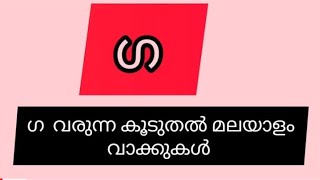 ഗ

ഗ വരുന്ന കൂടുതൽ മലയാളം വാക്കുകൾ